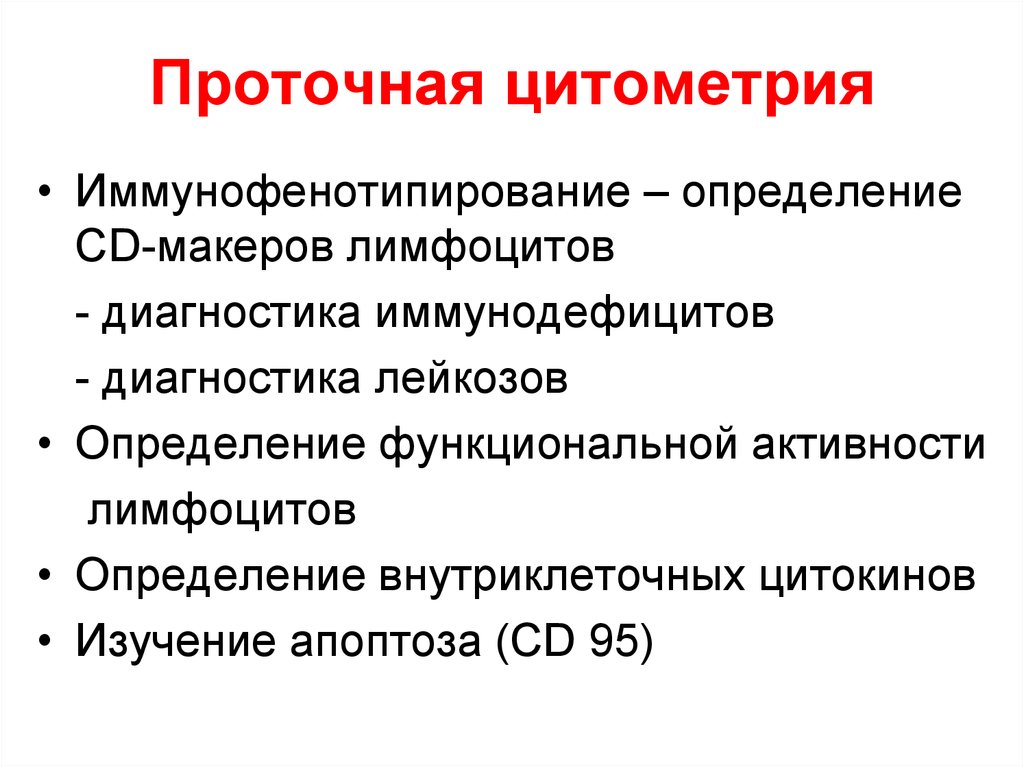 Проточная цитометрия

• Иммунофенотипирование – определение CD-макеров лимфоцитов

- диагностика иммунодефицитов

- диагностика лейкозов

• Определение функциональной активности лимфоцитов

• Определение внутриклеточных цитокинов

• Изучение апоптоза (CD 95)